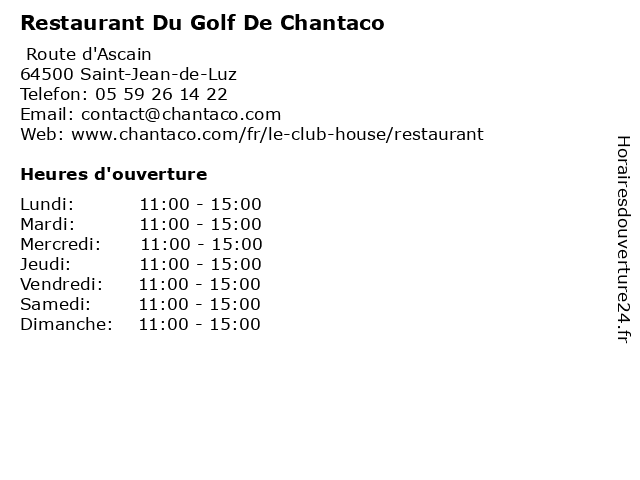 Restaurant Du Golf De Chantaco

Route d'Ascain
64500 Saint-Jean-de-Luz
Telefon: 05 59 26 14 22
Email: contact@chantaco.com
Web: www.chantaco.com/fr/le-club-house/restaurant

Heures d'ouverture

| | |
|---|---|
| Lundi: | 11:00 - 15:00 |
| Mardi: | 11:00 - 15:00 |
| Mercredi: | 11:00 - 15:00 |
| Jeudi: | 11:00 - 15:00 |
| Vendredi: | 11:00 - 15:00 |
| Samedi: | 11:00 - 15:00 |
| Dimanche: | 11:00 - 15:00 |

Horairesdouverture24.fr